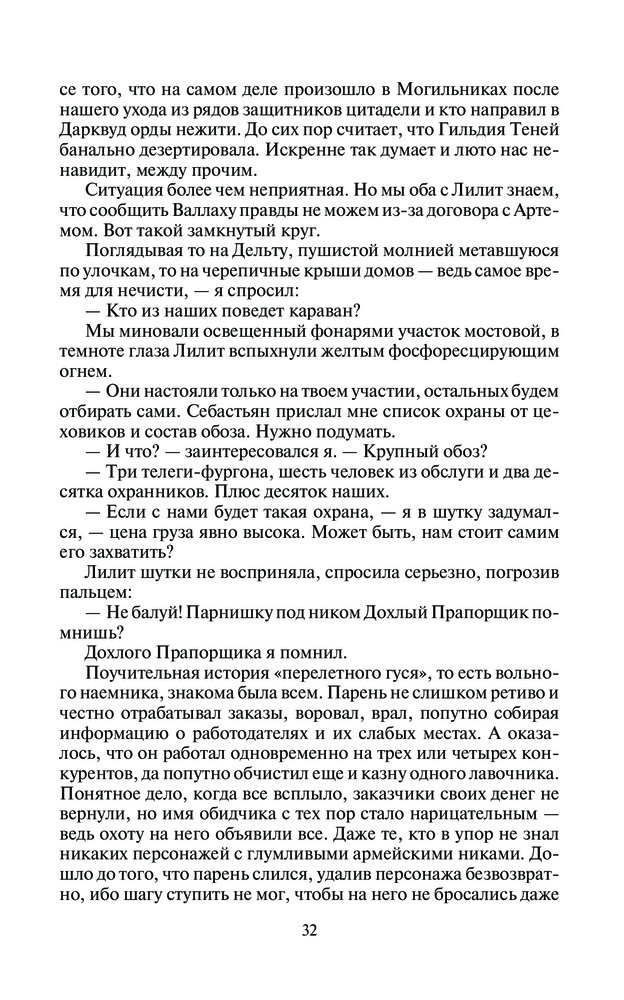 се того, что на самом деле произошло в Могильниках после нашего ухода из рядов защитников цитадели и кто направил в Дарквуд орды нежити. До сих пор считает, что Гильдия Теней банально дезертировала. Искренне так думает и люто нас ненавидит, между прочим.

Ситуация более чем неприятная. Но мы оба с Лилит знаем, что сообщить Валлаху правды не можем из-за договора с Артемом. Вот такой замкнутый круг.

Поглядывая то на Дельту, пушистой молнией метавшуюся по улочкам, то на черепичные крыши домов — ведь самое время для нечисти, — я спросил:

— Кто из наших поведет караван?

Мы миновали освещенный фонарями участок мостовой, в темноте глаза Лилит вспыхнули желтым фосфоресцирующим огнем.

— Они настояли только на твоем участии, остальных будем отбирать сами. Себастьян прислал мне список охраны от цеховиков и состав обоза. Нужно подумать.

— И что? — заинтересовался я. — Крупный обоз?

— Три телеги-фургона, шесть человек из обслуги и два десятка охранников. Плюс десяток наших.

— Если с нами будет такая охрана, — я в шутку задумался, — цена груза явно высока. Может быть, нам стоит самим его захватить?

Лилит шутки не восприняла, спросила серьезно, погрозив пальцем:

— Не балуй! Парнишку под ником Дохлый Прапорщик помнишь?

Дохлого Прапорщика я помнил.

Поучительная история «перелетного гуся», то есть вольного наемника, знакома была всем. Парень не слишком ретиво и честно отрабатывал заказы, воровал, врал, попутно собирая информацию о работодателях и их слабых местах. А оказалось, что он работал одновременно на трех или четырех конкурентов, да попутно обчистил еще и казну одного лавочника. Понятное дело, когда все всплыло, заказчики своих денег не вернули, но имя обидчика с тех пор стало нарицательным — ведь охоту на него объявили все. Даже те, кто в упор не знал никаких персонажей с глумливыми армейскими никами. Дошло до того, что парень слился, удалив персонажа безвозвратно, ибо шагу ступить не мог, чтобы на него не бросались даже

32